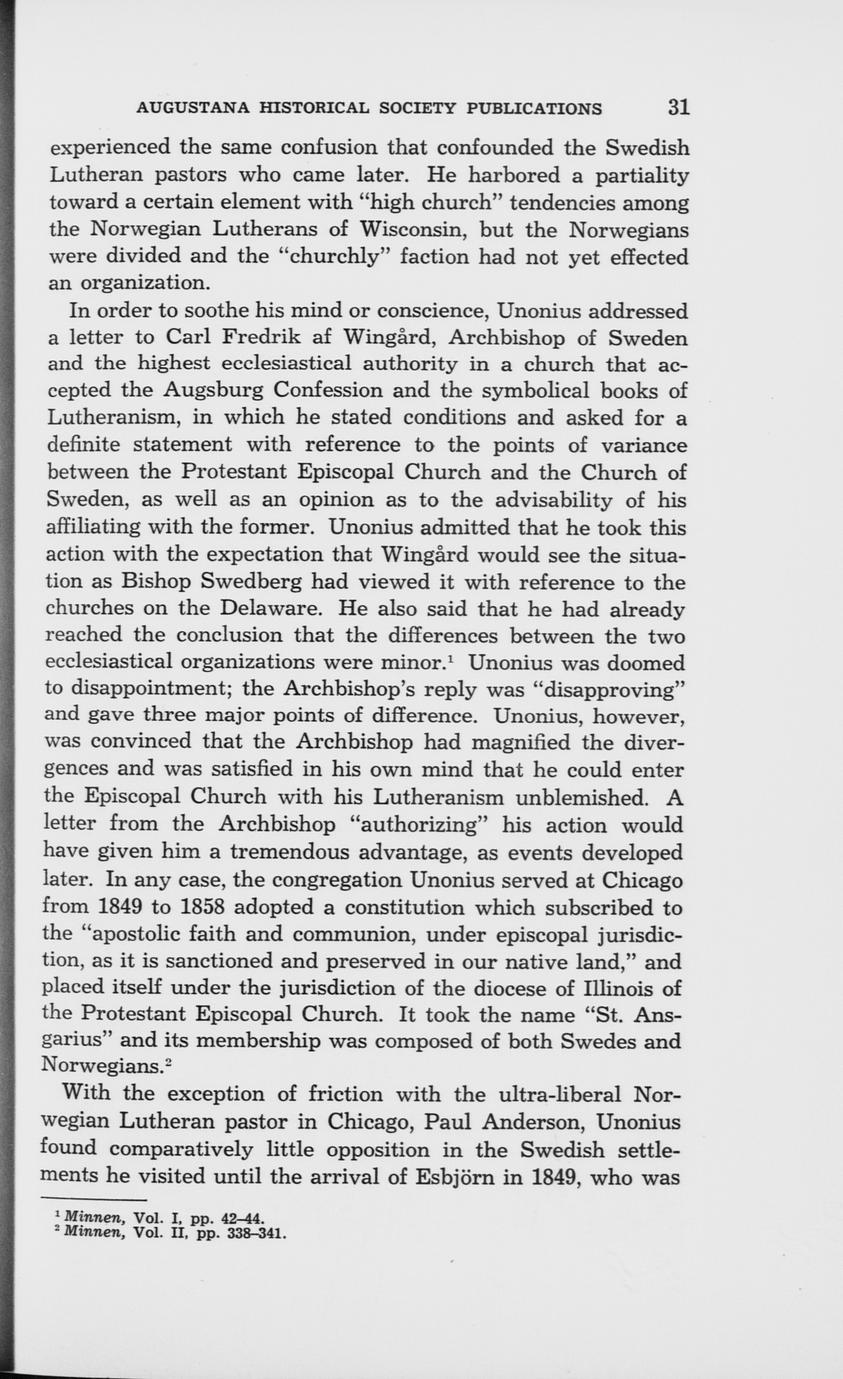 AUGUSTANA HISTORICAL SOCIETY PUBLICATIONS 31

experienced the same confusion that confounded the Swedish Lutheran pastors who came later. He harbored a partiality toward a certain element with "high church" tendencies among the Norwegian Lutherans of Wisconsin, but the Norwegians were divided and the "churchly" faction had not yet effected an organization.

In order to soothe his mind or conscience, Unonius addressed a letter to Carl Fredrik af Wingård, Archbishop of Sweden and the highest ecclesiastical authority in a church that accepted the Augsburg Confession and the symbolical books of Lutheranism, in which he stated conditions and asked for a definite statement with reference to the points of variance between the Protestant Episcopal Church and the Church of Sweden, as well as an opinion as to the advisability of his affiliating with the former. Unonius admitted that he took this action with the expectation that Wingård would see the situation as Bishop Swedberg had viewed it with reference to the churches on the Delaware. He also said that he had already reached the conclusion that the differences between the two ecclesiastical organizations were minor.$^1$ Unonius was doomed to disappointment; the Archbishop's reply was "disapproving" and gave three major points of difference. Unonius, however, was convinced that the Archbishop had magnified the divergences and was satisfied in his own mind that he could enter the Episcopal Church with his Lutheranism unblemished. A letter from the Archbishop "authorizing" his action would have given him a tremendous advantage, as events developed later. In any case, the congregation Unonius served at Chicago from 1849 to 1858 adopted a constitution which subscribed to the "apostolic faith and communion, under episcopal jurisdiction, as it is sanctioned and preserved in our native land," and placed itself under the jurisdiction of the diocese of Illinois of the Protestant Episcopal Church. It took the name "St. Ansgarius" and its membership was composed of both Swedes and Norwegians.$^2$

With the exception of friction with the ultra-liberal Norwegian Lutheran pastor in Chicago, Paul Anderson, Unonius found comparatively little opposition in the Swedish settlements he visited until the arrival of Esbjörn in 1849, who was

$^1$ Minnen, Vol. I, pp. 42–44.
$^2$ Minnen, Vol. II, pp. 338–341.